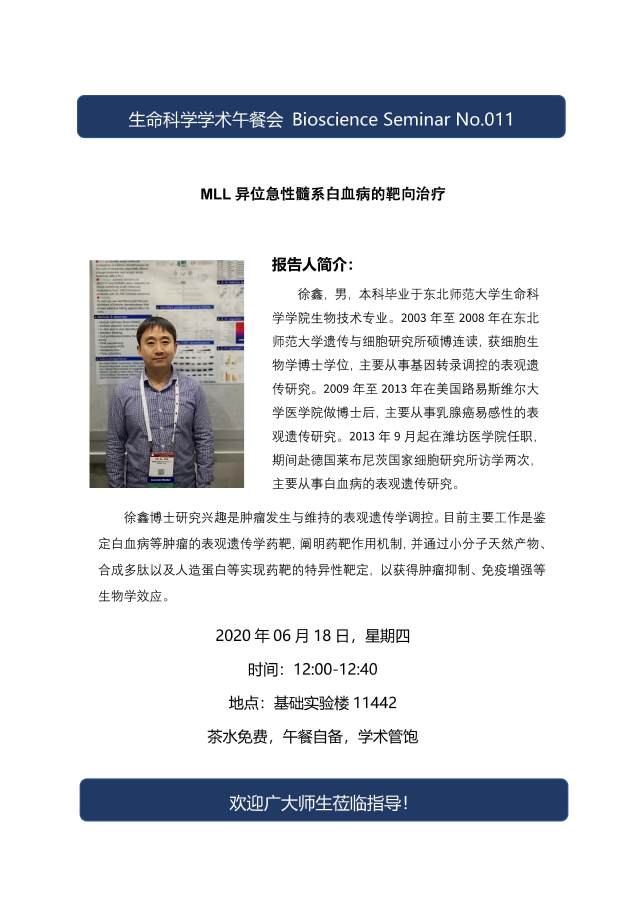 生命科学学术午餐会 Bioscience Seminar No.011

MLL 异位急性髓系白血病的靶向治疗

报告人简介：

徐鑫，男，本科毕业于东北师范大学生命科学学院生物技术专业。2003 年至 2008 年在东北师范大学遗传与细胞研究所硕博连读，获细胞生物学博士学位，主要从事基因转录调控的表观遗传研究。2009 年至 2013 年在美国路易斯维尔大学医学院做博士后，主要从事乳腺癌易感性的表观遗传研究。2013 年 9 月起在潍坊医学院任职，期间赴德国莱布尼茨国家细胞研究所访学两次，主要从事白血病的表观遗传研究。

徐鑫博士研究兴趣是肿瘤发生与维持的表观遗传学调控。目前主要工作是鉴定白血病等肿瘤的表观遗传学药靶，阐明药靶作用机制，并通过小分子天然产物、合成多肽以及人造蛋白等实现药靶的特异性靶定，以获得肿瘤抑制、免疫增强等生物学效应。

2020 年 06 月 18 日，星期四

时间：12:00-12:40

地点：基础实验楼 11442

茶水免费，午餐自备，学术管饱

欢迎广大师生莅临指导！